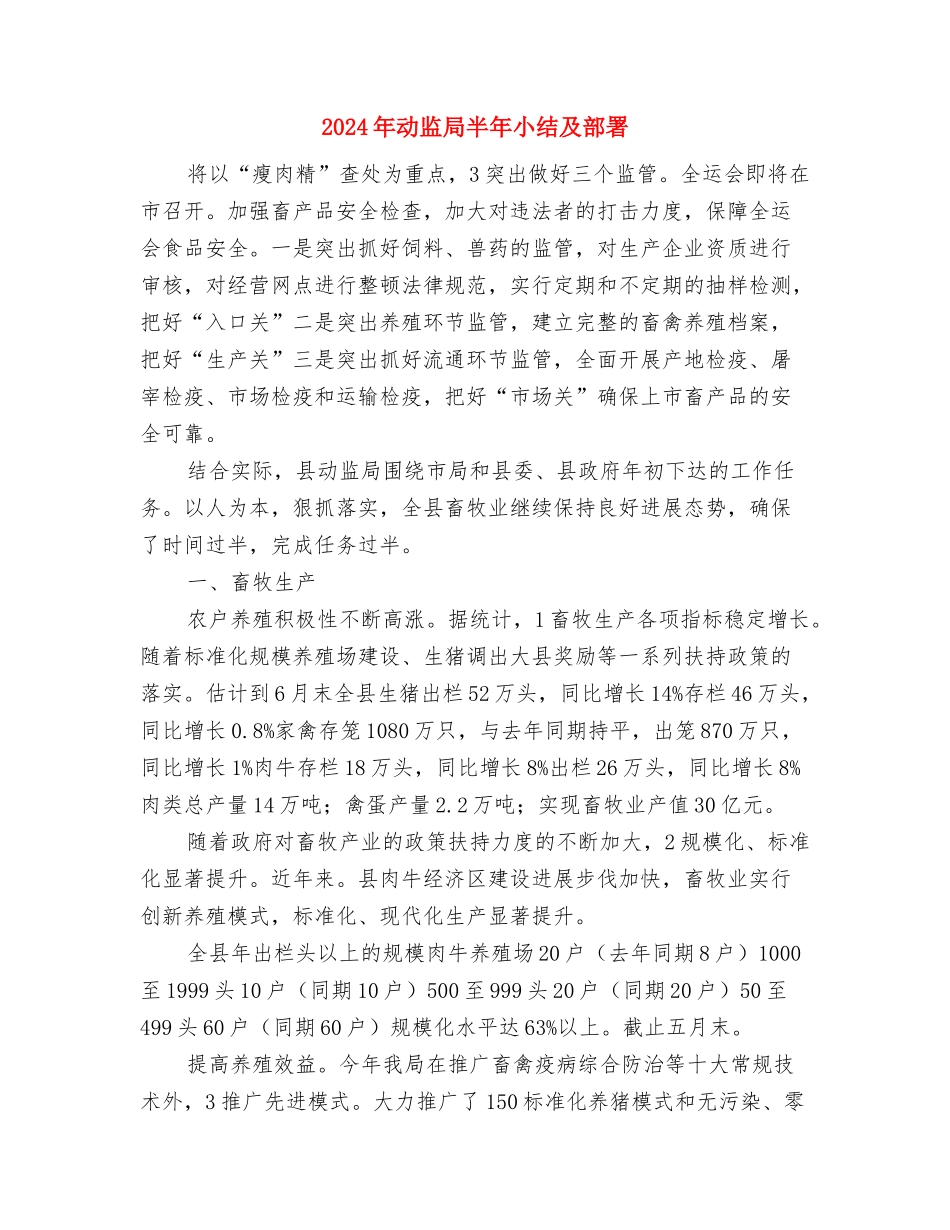 2024年动监局半年小结及部署

将以“瘦肉精”查处为重点，3突出做好三个监管。全运会即将在市召开。加强畜产品安全检查，加大对违法者的打击力度，保障全运会食品安全。一是突出抓好饲料、兽药的监管，对生产企业资质进行审核，对经营网点进行整顿法律规范，实行定期和不定期的抽样检测，把好“入口关”二是突出养殖环节监管，建立完整的畜禽养殖档案，把好“生产关”三是突出抓好流通环节监管，全面开展产地检疫、屠宰检疫、市场检疫和运输检疫，把好“市场关”确保上市畜产品的安全可靠。

结合实际，县动监局围绕市局和县委、县政府年初下达的工作任务。以人为本，狠抓落实，全县畜牧业继续保持良好进展态势，确保了时间过半，完成任务过半。

一、畜牧生产

农户养殖积极性不断高涨。据统计，1畜牧生产各项指标稳定增长。随着标准化规模养殖场建设、生猪调出大县奖励等一系列扶持政策的落实。估计到6月末全县生猪出栏52万头，同比增长14%存栏46万头，同比增长0.8%家禽存笼1080万只，与去年同期持平，出笼870万只，同比增长1%肉牛存栏18万头，同比增长8%出栏26万头，同比增长8%肉类总产量14万吨；禽蛋产量2.2万吨；实现畜牧业产值30亿元。

随着政府对畜牧产业的政策扶持力度的不断加大，2规模化、标准化显著提升。近年来。县肉牛经济区建设进展步伐加快，畜牧业实行创新养殖模式，标准化、现代化生产显著提升。

全县年出栏头以上的规模肉牛养殖场20户（去年同期8户）1000至1999头10户（同期10户）500至999头20户（同期20户）50至499头60户（同期60户）规模化水平达63%以上。截止五月末。

提高养殖效益。今年我局在推广畜禽疫病综合防治等十大常规技术外，3推广先进模式。大力推广了150标准化养猪模式和无污染、零